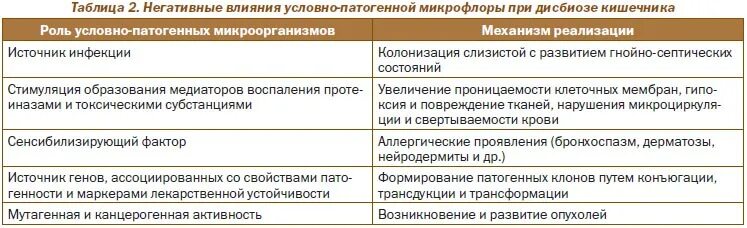 Таблица 2. Негативные влияния условно-патогенной микрофлоры при дисбиозе кишечника

| Роль условно-патогенных микроорганизмов | Механизм реализации |
|---|---|
| Источник инфекции | Колонизация слизистой с развитием гнойно-септических состояний |
| Стимуляция образования медиаторов воспаления протеиназами и токсическими субстанциями | Увеличение проницаемости клеточных мембран, гипоксия и повреждение тканей, нарушения микроциркуляции и свертываемости крови |
| Сенсибилизирующий фактор | Аллергические проявления (бронхоспазм, дерматозы, нейродермиты и др.) |
| Источник генов, ассоциированных со свойствами патогенности и маркерами лекарственной устойчивости | Формирование патогенных клонов путем конъюгации, трансдукции и трансформации |
| Мутагенная и канцерогенная активность | Возникновение и развитие опухолей |